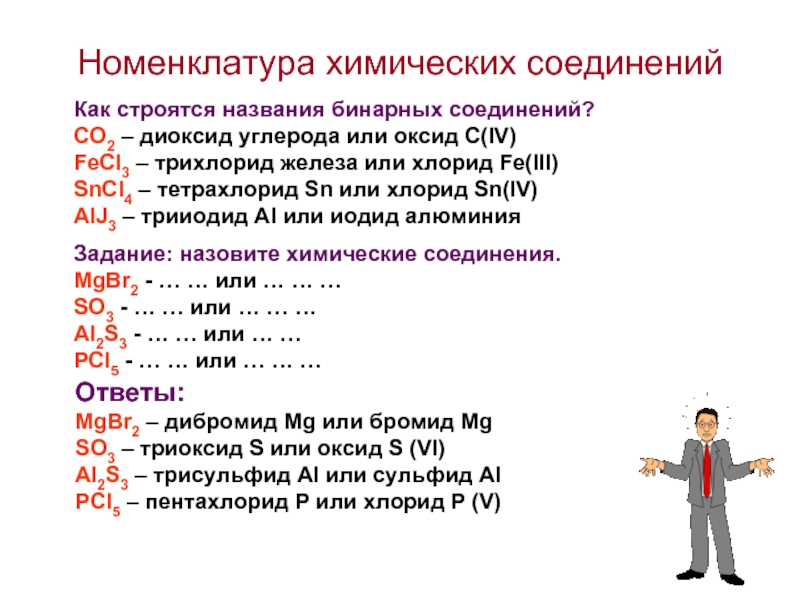 Номенклатура химических соединений

Как строятся названия бинарных соединений?
$CO_2$ – диоксид углерода или оксид C(IV)
$FeCl_3$ – трихлорид железа или хлорид Fe(III)
$SnCl_4$ – тетрахлорид Sn или хлорид Sn(IV)
$AlJ_3$ – трииодид Al или иодид алюминия

Задание: назовите химические соединения.
$MgBr_2$ - … … или … … …
$SO_3$ - … … или … … …
$Al_2S_3$ - … … или … …
$PCl_5$ - … … или … … …

Ответы:
$MgBr_2$ – дибромид Mg или бромид Mg
$SO_3$ – триоксид S или оксид S (VI)
$Al_2S_3$ – трисульфид Al или сульфид Al
$PCl_5$ – пентахлорид P или хлорид P (V)